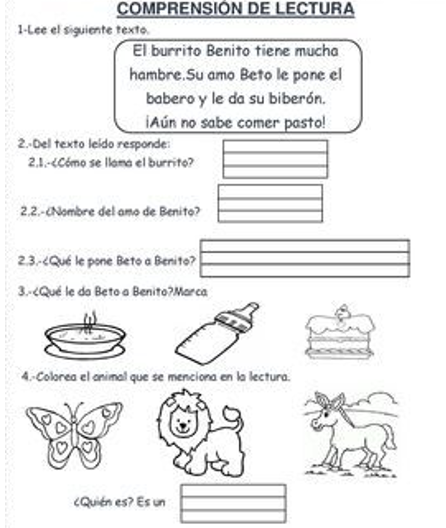 COMPRENSIÓN DE LECTURA

1-Lee el siguiente texto.

El burrito Benito tiene mucha hambre.Su amo Beto le pone el babero y le da su biberón. ¡Aún no sabe comer pasto!

2.-Del texto leído responde:

2.1.-¿Cómo se llama el burrito?

2.2.-¿Nombre del amo de Benito?

2.3.-¿Qué le pone Beto a Benito?

3.-¿Qué le da Beto a Benito?Marca

4.-Colorea el animal que se menciona en la lectura.

¿Quién es? Es un